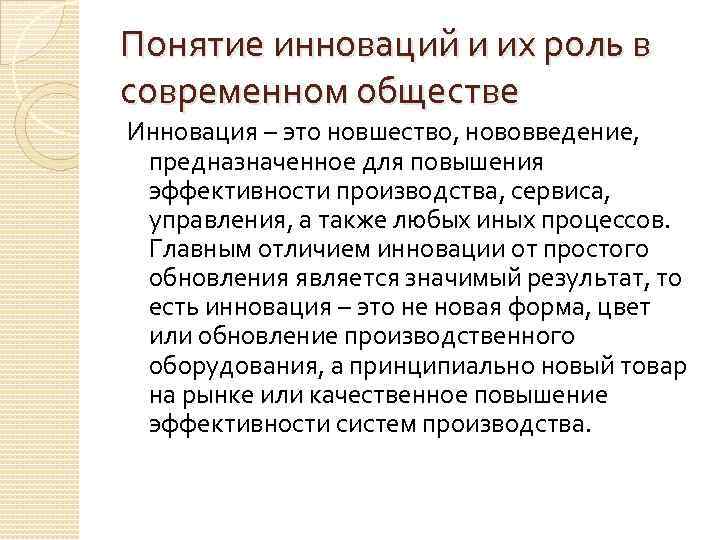 Понятие инноваций и их роль в современном обществе

Инновация – это новшество, нововведение, предназначенное для повышения эффективности производства, сервиса, управления, а также любых иных процессов. Главным отличием инновации от простого обновления является значимый результат, то есть инновация – это не новая форма, цвет или обновление производственного оборудования, а принципиально новый товар на рынке или качественное повышение эффективности систем производства.